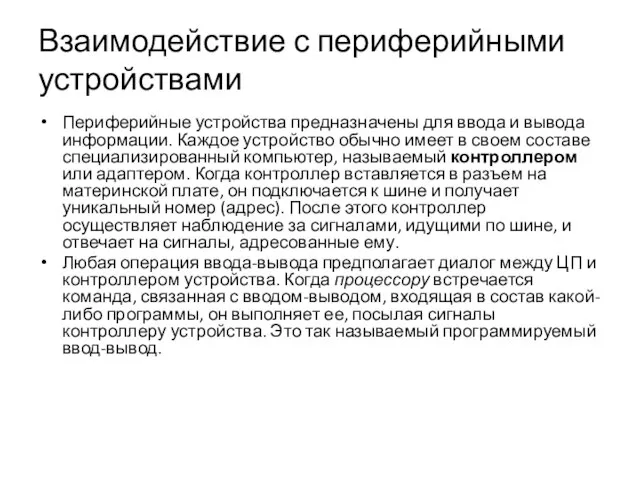 Взаимодействие с периферийными устройствами

• Периферийные устройства предназначены для ввода и вывода информации. Каждое устройство обычно имеет в своем составе специализированный компьютер, называемый контроллером или адаптером. Когда контроллер вставляется в разъем на материнской плате, он подключается к шине и получает уникальный номер (адрес). После этого контроллер осуществляет наблюдение за сигналами, идущими по шине, и отвечает на сигналы, адресованные ему.
• Любая операция ввода-вывода предполагает диалог между ЦП и контроллером устройства. Когда процессору встречается команда, связанная с вводом-выводом, входящая в состав какой-либо программы, он выполняет ее, посылая сигналы контроллеру устройства. Это так называемый программируемый ввод-вывод.